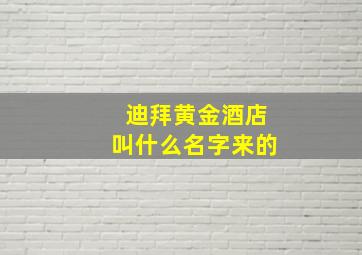 迪拜黄金酒店
叫什么名字来的